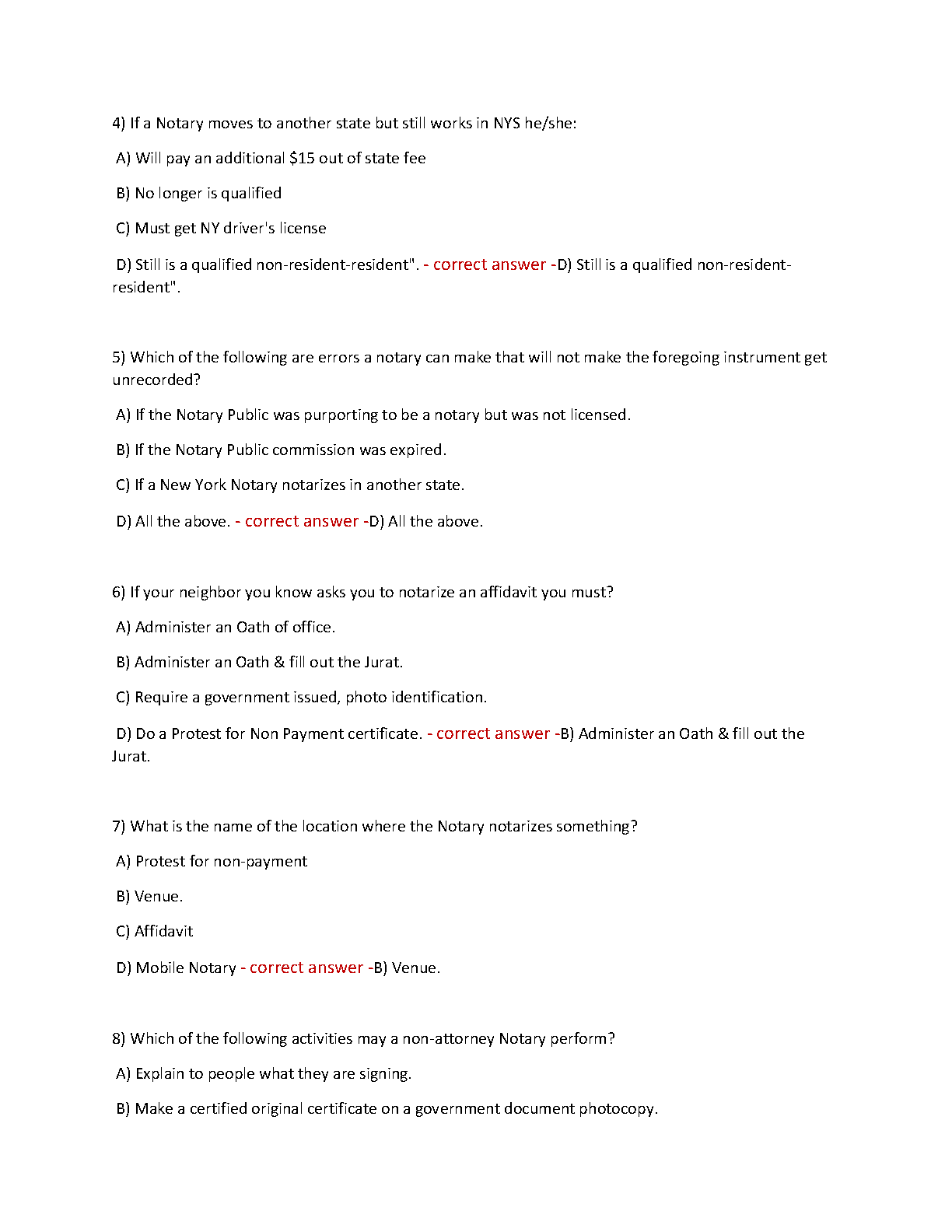 4) If a Notary moves to another state but still works in NYS he/she:

A) Will pay an additional $15 out of state fee

B) No longer is qualified

C) Must get NY driver's license

D) Still is a qualified non-resident-resident". - correct answer -D) Still is a qualified non-resident-resident".

5) Which of the following are errors a notary can make that will not make the foregoing instrument get unrecorded?

A) If the Notary Public was purporting to be a notary but was not licensed.

B) If the Notary Public commission was expired.

C) If a New York Notary notarizes in another state.

D) All the above. - correct answer -D) All the above.

6) If your neighbor you know asks you to notarize an affidavit you must?

A) Administer an Oath of office.

B) Administer an Oath & fill out the Jurat.

C) Require a government issued, photo identification.

D) Do a Protest for Non Payment certificate. - correct answer -B) Administer an Oath & fill out the Jurat.

7) What is the name of the location where the Notary notarizes something?

A) Protest for non-payment

B) Venue.

C) Affidavit

D) Mobile Notary - correct answer -B) Venue.

8) Which of the following activities may a non-attorney Notary perform?

A) Explain to people what they are signing.

B) Make a certified original certificate on a government document photocopy.